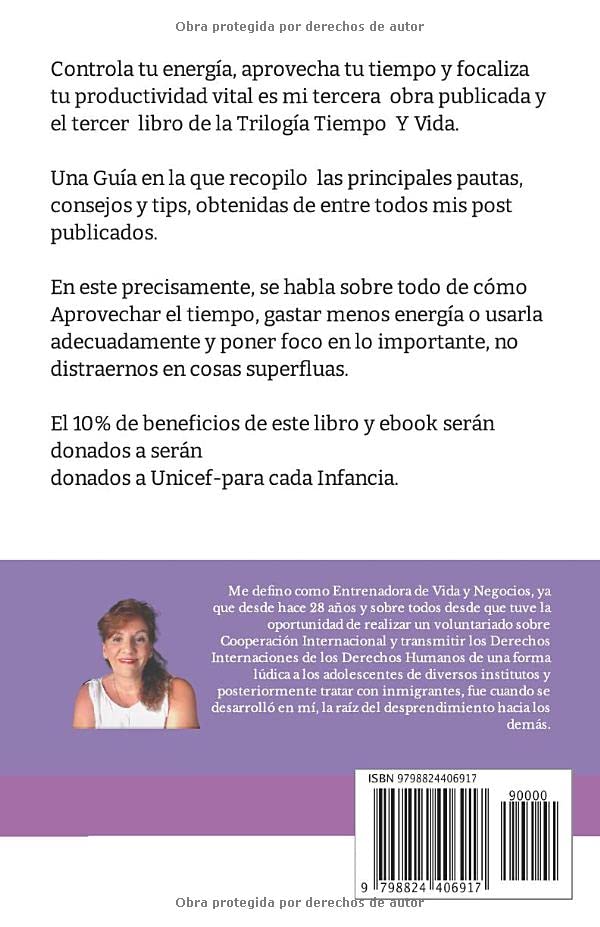 Obra protegida por derechos de autor

Controla tu energía, aprovecha tu tiempo y focaliza tu productividad vital es mi tercera obra publicada y el tercer libro de la Trilogía Tiempo Y Vida.

Una Guía en la que recopilo las principales pautas, consejos y tips, obtenidas de entre todos mis post publicados.

En este precisamente, se habla sobre todo de cómo Aprovechar el tiempo, gastar menos energía o usarla adecuadamente y poner foco en lo importante, no distraernos en cosas superfluas.

El 10% de beneficios de este libro y ebook serán donados a serán
donados a Unicef-para cada Infancia.

Me defino como Entrenadora de Vida y Negocios, ya que desde hace 28 años y sobre todos desde que tuve la oportunidad de realizar un voluntariado sobre Cooperación Internacional y transmitir los Derechos Internaciones de los Derechos Humanos de una forma lúdica a los adolescentes de diversos institutos y posteriormente tratar con inmigrantes, fue cuando se desarrolló en mí, la raíz del desprendimiento hacia los demás.

ISBN 9798824406917

90000

9 798824 406917

Obra protegida por derechos de autor